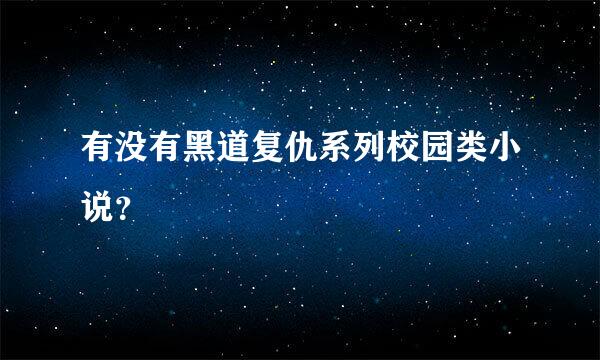 有没有黑道复仇系列校园类小说？